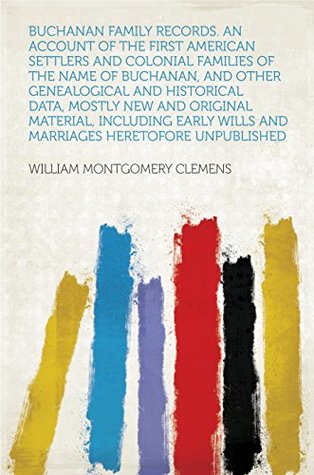 BUCHANAN FAMILY RECORDS. AN ACCOUNT OF THE FIRST AMERICAN SETTLERS AND COLONIAL FAMILIES OF THE NAME OF BUCHANAN, AND OTHER GENEALOGICAL AND HISTORICAL DATA, MOSTLY NEW AND ORIGINAL MATERIAL, INCLUDING EARLY WILLS AND MARRIAGES HERETOFORE UNPUBLISHED

WILLIAM MONTGOMERY CLEMENS